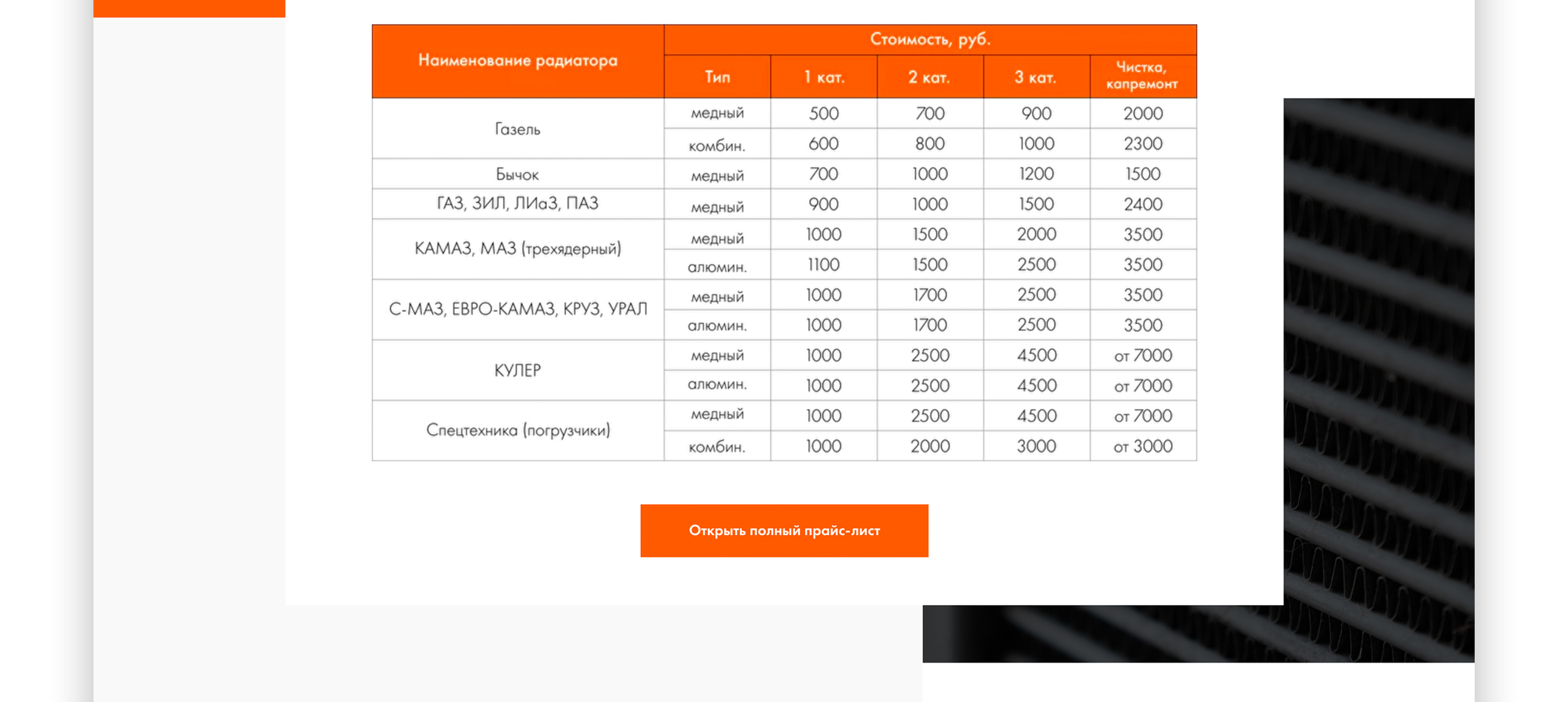 | Наименование радиатора | Стоимость, руб. | | | | |
|---|---|---|---|---|---|
| | Тип | 1 кат. | 2 кат. | 3 кат. | Чистка, капремонт |
| Газель | медный | 500 | 700 | 900 | 2000 |
| | комбин. | 600 | 800 | 1000 | 2300 |
| Бычок | медный | 700 | 1000 | 1200 | 1500 |
| ГАЗ, ЗИЛ, ЛИаЗ, ПАЗ | медный | 900 | 1000 | 1500 | 2400 |
| КАМАЗ, МАЗ (трехядерный) | медный | 1000 | 1500 | 2000 | 3500 |
| | алюмин. | 1100 | 1500 | 2500 | 3500 |
| С-МАЗ, ЕВРО-КАМАЗ, КРУЗ, УРАЛ | медный | 1000 | 1700 | 2500 | 3500 |
| | алюмин. | 1000 | 1700 | 2500 | 3500 |
| КУЛЕР | медный | 1000 | 2500 | 4500 | от 7000 |
| | алюмин. | 1000 | 2500 | 4500 | от 7000 |
| Спецтехника (погрузчики) | медный | 1000 | 2500 | 4500 | от 7000 |
| | комбин. | 1000 | 2000 | 3000 | от 3000 |

Открыть полный прайс-лист